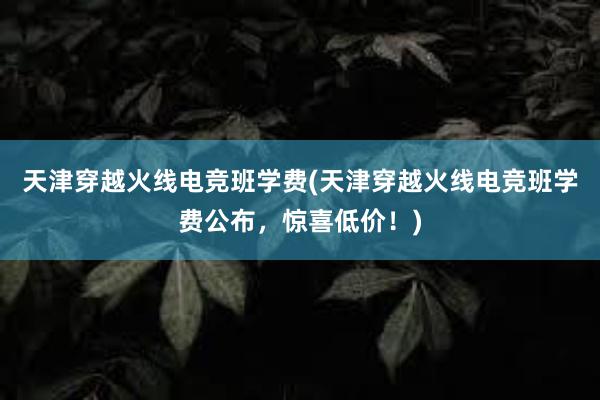 天津穿越火线电竞班学费(天津穿越火线电竞班学费公布，惊喜低价！)